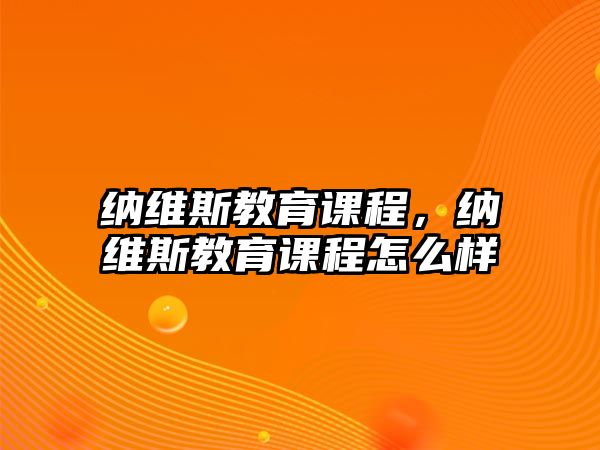 纳维斯教育课程，纳维斯教育课程怎么样